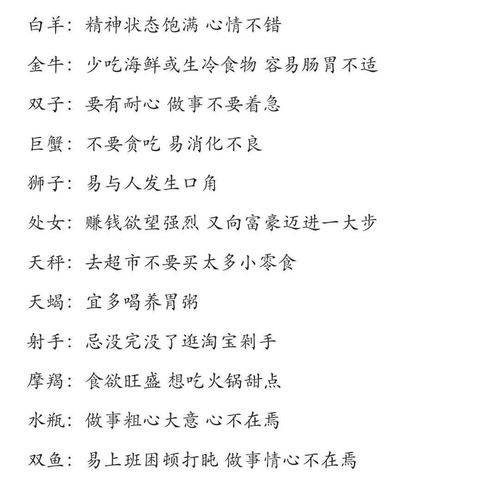 白羊：精神状态饱满 心情不错

金牛：少吃海鲜或生冷食物 容易肠胃不适

双子：要有耐心 做事不要着急

巨蟹：不要贪吃 易消化不良

狮子：易与人发生口角

处女：赚钱欲望强烈 又向富豪迈进一大步

天秤：去超市不要买太多小零食

天蝎：宜多喝养胃粥

射手：忌没完没了逛淘宝剁手

摩羯：食欲旺盛 想吃火锅甜点

水瓶：做事粗心大意 心不在焉

双鱼：易上班困顿打盹 做事情心不在焉